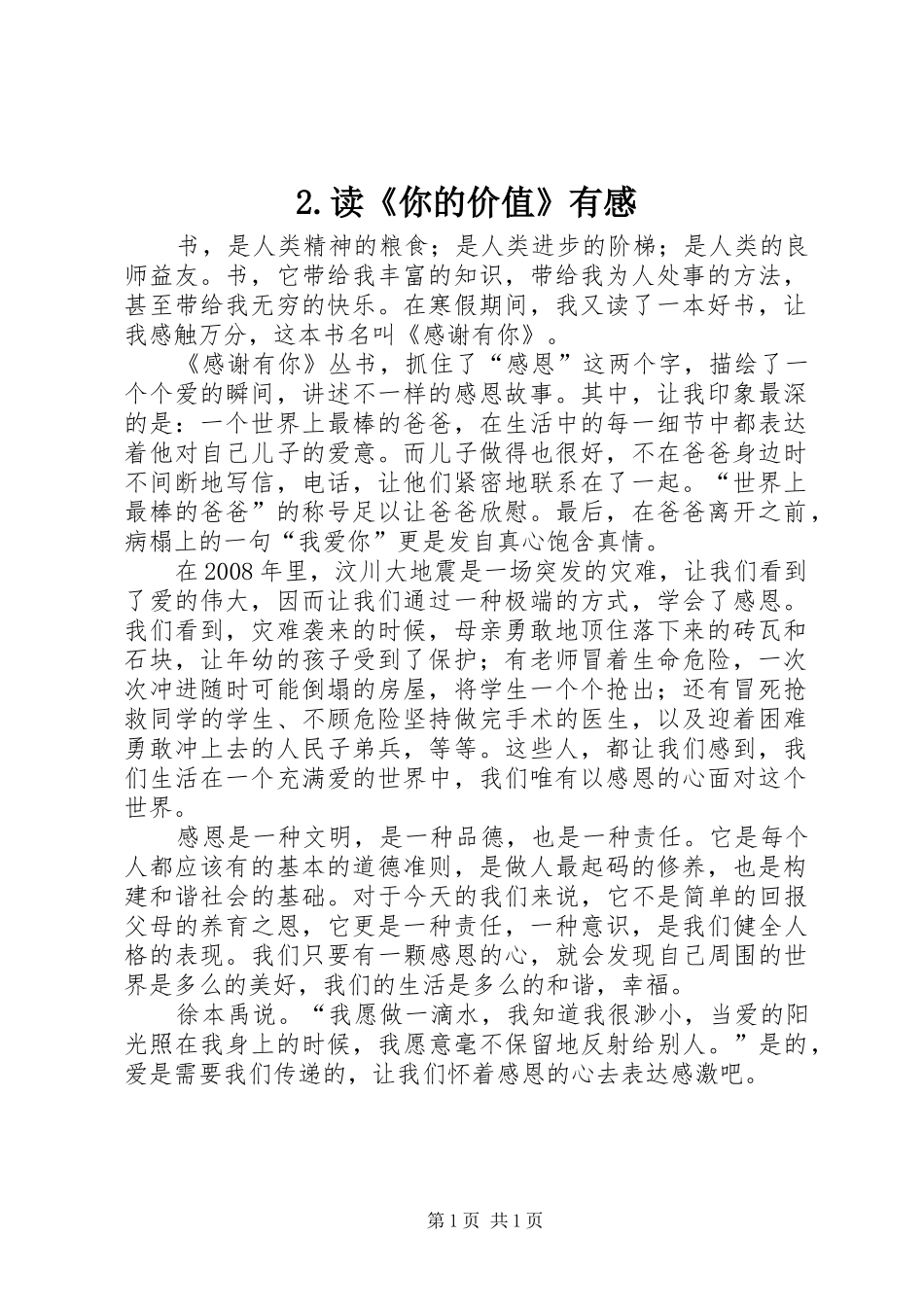 2.读《你的价值》有感

书，是人类精神的粮食；是人类进步的阶梯；是人类的良师益友。书，它带给我丰富的知识，带给我为人处事的方法，甚至带给我无穷的快乐。在寒假期间，我又读了一本好书，让我感触万分，这本书名叫《感谢有你》。

《感谢有你》丛书，抓住了“感恩”这两个字，描绘了一个个爱的瞬间，讲述不一样的感恩故事。其中，让我印象最深的是：一个世界上最棒的爸爸，在生活中的每一细节中都表达着他对自己儿子的爱意。而儿子做得也很好，不在爸爸身边时不间断地写信，电话，让他们紧密地联系在了一起。“世界上最棒的爸爸”的称号足以让爸爸欣慰。最后，在爸爸离开之前，病榻上的一句“我爱你”更是发自真心饱含真情。

在2008年里，汶川大地震是一场突发的灾难，让我们看到了爱的伟大，因而让我们通过一种极端的方式，学会了感恩。我们看到，灾难袭来的时候，母亲勇敢地顶住落下来的砖瓦和石块，让年幼的孩子受到了保护；有老师冒着生命危险，一次次冲进随时可能倒塌的房屋，将学生一个个抢出；还有冒死抢救同学的学生、不顾危险坚持做完手术的医生，以及迎着困难勇敢冲上去的人民子弟兵，等等。这些人，都让我们感到，我们生活在一个充满爱的世界中，我们唯有以感恩的心面对这个世界。

感恩是一种文明，是一种品德，也是一种责任。它是每个人都应该有的基本的道德准则，是做人最起码的修养，也是构建和谐社会的基础。对于今天的我们来说，它不是简单的回报父母的养育之恩，它更是一种责任，一种意识，是我们健全人格的表现。我们只要有一颗感恩的心，就会发现自己周围的世界是多么的美好，我们的生活是多么的和谐，幸福。

徐本禹说。“我愿做一滴水，我知道我很渺小，当爱的阳光照在我身上的时候，我愿意毫不保留地反射给别人。”是的，爱是需要我们传递的，让我们怀着感恩的心去表达感激吧。

第1页 共1页